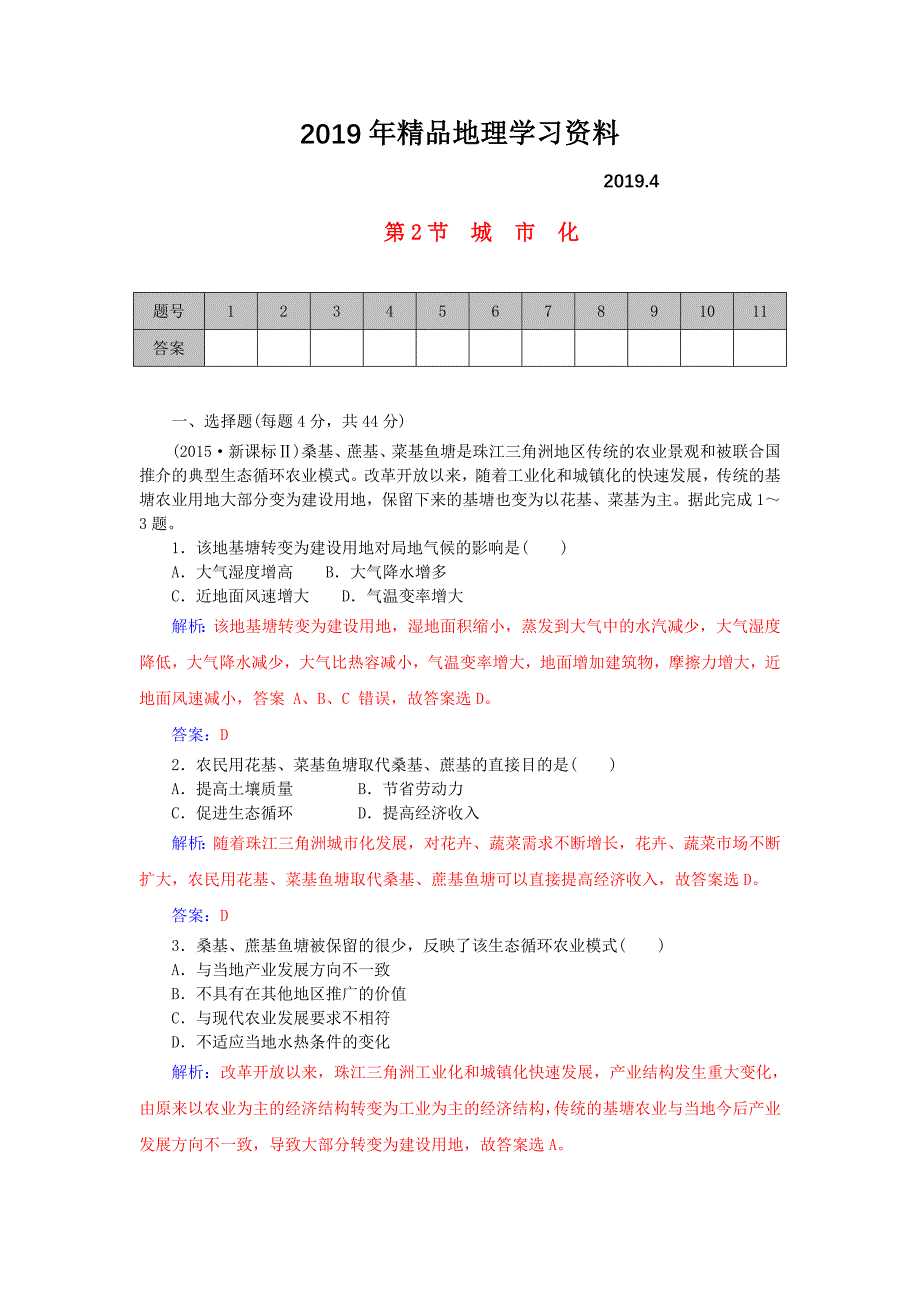 2019年精品地理学习资料

2019.4

第2节　城　市　化

| 题号 | 1 | 2 | 3 | 4 | 5 | 6 | 7 | 8 | 9 | 10 | 11 |
|---|---|---|---|---|---|---|---|---|---|---|---|
| 答案 | | | | | | | | | | | |

一、选择题(每题4分，共44分)

(2015·新课标Ⅱ)桑基、蔗基、菜基鱼塘是珠江三角洲地区传统的农业景观和被联合国推介的典型生态循环农业模式。改革开放以来，随着工业化和城镇化的快速发展，传统的基塘农业用地大部分变为建设用地，保留下来的基塘也变为以花基、菜基为主。据此完成1～3题。

1．该地基塘转变为建设用地对局地气候的影响是(　　)
A．大气湿度增高　　B．大气降水增多
C．近地面风速增大　　D．气温变率增大

解析：该地基塘转变为建设用地，湿地面积缩小，蒸发到大气中的水汽减少，大气湿度降低，大气降水减少，大气比热容减小，气温变率增大，地面增加建筑物，摩擦力增大，近地面风速减小，答案 A、B、C 错误，故答案选D。

答案：D

2．农民用花基、菜基鱼塘取代桑基、蔗基的直接目的是(　　)
A．提高土壤质量　　B．节省劳动力
C．促进生态循环　　D．提高经济收入

解析：随着珠江三角洲城市化发展，对花卉、蔬菜需求不断增长，花卉、蔬菜市场不断扩大，农民用花基、菜基鱼塘取代桑基、蔗基鱼塘可以直接提高经济收入，故答案选D。

答案：D

3．桑基、蔗基鱼塘被保留的很少，反映了该生态循环农业模式(　　)
A．与当地产业发展方向不一致
B．不具有在其他地区推广的价值
C．与现代农业发展要求不相符
D．不适应当地水热条件的变化

解析：改革开放以来，珠江三角洲工业化和城镇化快速发展，产业结构发生重大变化，由原来以农业为主的经济结构转变为工业为主的经济结构，传统的基塘农业与当地今后产业发展方向不一致，导致大部分转变为建设用地，故答案选A。